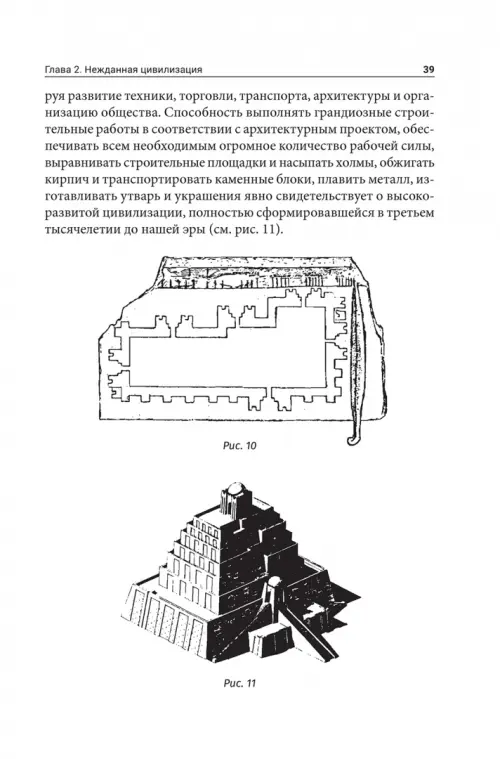 Глава 2. Нежданная цивилизация 39

руя развитие техники, торговли, транспорта, архитектуры и организацию общества. Способность выполнять грандиозные строительные работы в соответствии с архитектурным проектом, обеспечивать всем необходимым огромное количество рабочей силы, выравнивать строительные площадки и насыпать холмы, обжигать кирпич и транспортировать каменные блоки, плавить металл, изготавливать утварь и украшения явно свидетельствует о высокоразвитой цивилизации, полностью сформировавшейся в третьем тысячелетии до нашей эры (см. рис. 11).

Рис. 10

Рис. 11